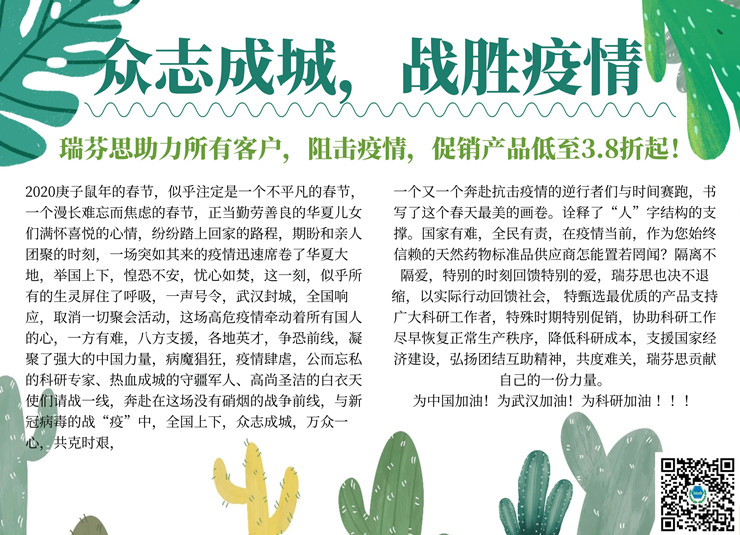 众志成城，战胜疫情

瑞芬思助力所有客户，阻击疫情，促销产品低至3.8折起！

2020庚子鼠年的春节，似乎注定是一个不平凡的春节，一个漫长难忘而焦虑的春节，正当勤劳善良的华夏儿女们满怀喜悦的心情，纷纷踏上回家的路程，期盼和亲人团聚的时刻，一场突如其来的疫情迅速席卷了华夏大地，举国上下，惶恐不安，忧心如焚，这一刻，似乎所有的生灵屏住了呼吸，一声号令，武汉封城，全国响应，取消一切聚会活动，这场高危疫情牵动着所有国人的心，一方有难，八方支援，各地英才，争恐前线，凝聚了强大的中国力量，病魔猖狂，疫情肆虐，公而忘私的科研专家、热血成城的守疆军人、高尚圣洁的白衣天使们请战一线，奔赴在这场没有硝烟的战争前线，与新冠病毒的战“疫”中，全国上下，众志成城，万众一心，共克时艰，

一个又一个奔赴抗击疫情的逆行者们与时间赛跑，书写了这个春天最美的画卷。诠释了“人”字结构的支撑。国家有难，全民有责，在疫情当前，作为您始终信赖的天然药物标准品供应商怎能置若罔闻？隔离不隔爱，特别的时刻回馈特别的爱，瑞芬思也决不退缩，以实际行动回馈社会，特甄选最优质的产品支持广大科研工作者，特殊时期特别促销，协助科研工作尽早恢复正常生产秩序，降低科研成本，支援国家经济建设，弘扬团结互助精神，共度难关，瑞芬思贡献自己的一份力量。

为中国加油！为武汉加油！为科研加油！！！